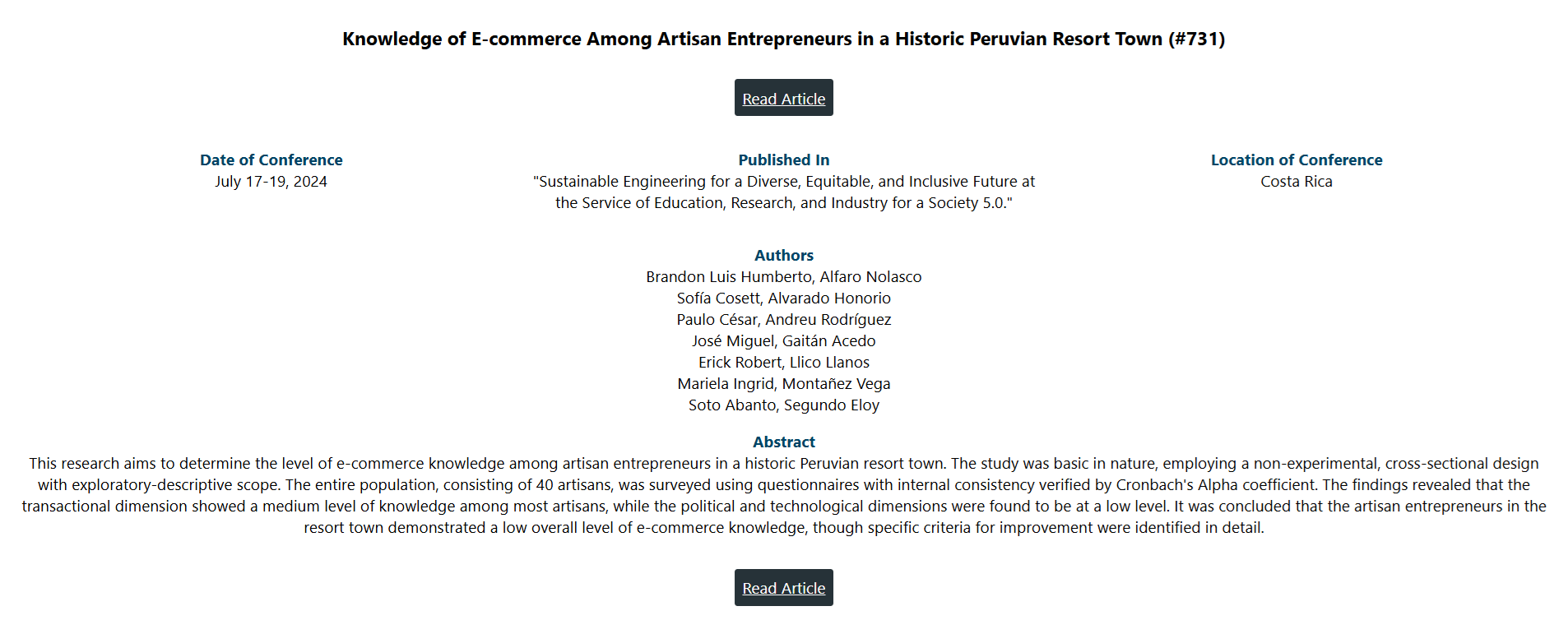 Knowledge of E-commerce Among Artisan Entrepreneurs in a Historic Peruvian Resort Town (#731)

Read Article

Date of Conference
July 17-19, 2024

Published In
"Sustainable Engineering for a Diverse, Equitable, and Inclusive Future at the Service of Education, Research, and Industry for a Society 5.0."

Location of Conference
Costa Rica

Authors
Brandon Luis Humberto, Alfaro Nolasco
Sofía Cosett, Alvarado Honorio
Paulo César, Andreu Rodríguez
José Miguel, Gaitán Acedo
Erick Robert, Llico Llanos
Mariela Ingrid, Montañez Vega
Soto Abanto, Segundo Eloy

Abstract
This research aims to determine the level of e-commerce knowledge among artisan entrepreneurs in a historic Peruvian resort town. The study was basic in nature, employing a non-experimental, cross-sectional design with exploratory-descriptive scope. The entire population, consisting of 40 artisans, was surveyed using questionnaires with internal consistency verified by Cronbach's Alpha coefficient. The findings revealed that the transactional dimension showed a medium level of knowledge among most artisans, while the political and technological dimensions were found to be at a low level. It was concluded that the artisan entrepreneurs in the resort town demonstrated a low overall level of e-commerce knowledge, though specific criteria for improvement were identified in detail.

Read Article